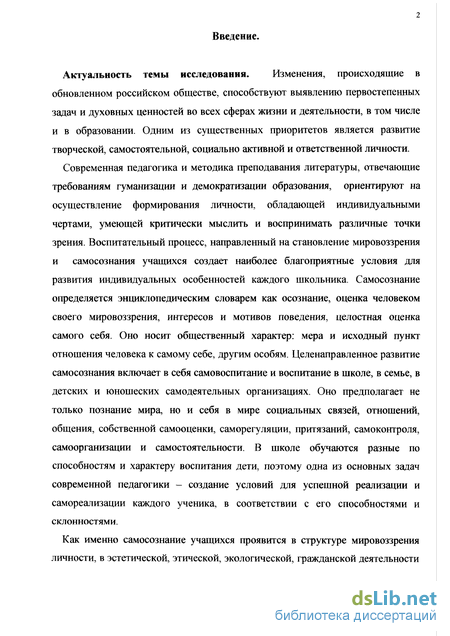 2

Введение.

Актуальность темы исследования. Изменения, происходящие в обновленном российском обществе, способствуют выявлению первостепенных задач и духовных ценностей во всех сферах жизни и деятельности, в том числе и в образовании. Одним из существенных приоритетов является развитие творческой, самостоятельной, социально активной и ответственной личности.

Современная педагогика и методика преподавания литературы, отвечающие требованиям гуманизации и демократизации образования, ориентируют на осуществление формирования личности, обладающей индивидуальными чертами, умеющей критически мыслить и воспринимать различные точки зрения. Воспитательный процесс, направленный на становление мировоззрения и самосознания учащихся создает наиболее благоприятные условия для развития индивидуальных особенностей каждого школьника. Самосознание определяется энциклопедическим словарем как осознание, оценка человеком своего мировоззрения, интересов и мотивов поведения, целостная оценка самого себя. Оно носит общественный характер: мера и исходный пункт отношения человека к самому себе, другим особям. Целенаправленное развитие самосознания включает в себя самовоспитание и воспитание в школе, в семье, в детских и юношеских самодеятельных организациях. Оно предполагает не только познание мира, но и себя в мире социальных связей, отношений, общения, собственной самооценки, саморегуляции, притязаний, самоконтроля, самоорганизации и самостоятельности. В школе обучаются разные по способностям и характеру воспитания дети, поэтому одна из основных задач современной педагогики – создание условий для успешной реализации и самореализации каждого ученика, в соответствии с его способностями и склонностями.

Как именно самосознание учащихся проявится в структуре мировоззрения личности, в эстетической, этической, экологической, гражданской деятельности

dsLib.net
библиотека диссертаций